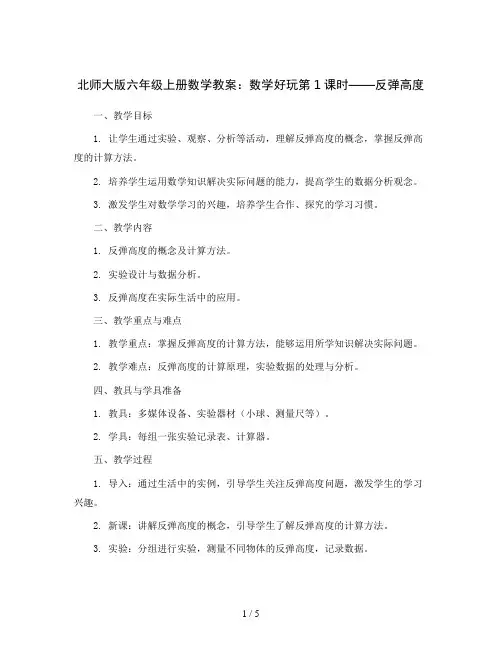 北师大版六年级上册数学教案：数学好玩第 1 课时——反弹高度

一、教学目标

1. 让学生通过实验、观察、分析等活动，理解反弹高度的概念，掌握反弹高度的计算方法。

2. 培养学生运用数学知识解决实际问题的能力，提高学生的数据分析观念。

3. 激发学生对数学学习的兴趣，培养学生合作、探究的学习习惯。

二、教学内容

1. 反弹高度的概念及计算方法。

2. 实验设计与数据分析。

3. 反弹高度在实际生活中的应用。

三、教学重点与难点

1. 教学重点：掌握反弹高度的计算方法，能够运用所学知识解决实际问题。

2. 教学难点：反弹高度的计算原理，实验数据的处理与分析。

四、教具与学具准备

1. 教具：多媒体设备、实验器材（小球、测量尺等）。

2. 学具：每组一张实验记录表、计算器。

五、教学过程

1. 导入：通过生活中的实例，引导学生关注反弹高度问题，激发学生的学习兴趣。

2. 新课：讲解反弹高度的概念，引导学生了解反弹高度的计算方法。

3. 实验：分组进行实验，测量不同物体的反弹高度，记录数据。

1 / 5